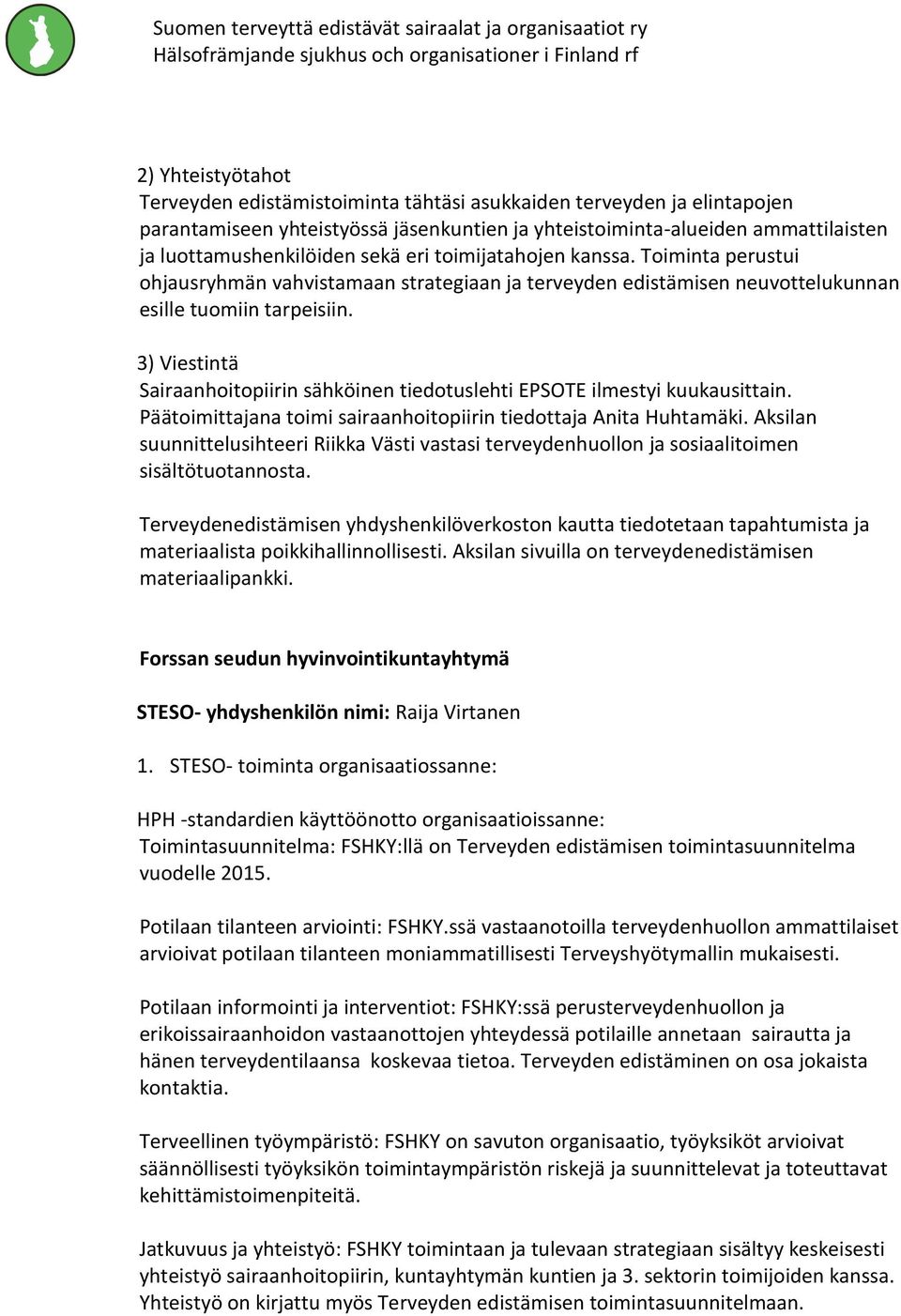 Suomen terveyttä edistävät sairaalat ja organisaatiot ry
Hälsofrämjande sjukhus och organisationer i Finland rf

2) Yhteistyötahot
Terveyden edistämistoiminta tähtäsi asukkaiden terveyden ja elintapojen parantamiseen yhteistyössä jäsenkuntien ja yhteistoiminta-alueiden ammattilaisten ja luottamushenkilöiden sekä eri toimijatahojen kanssa. Toiminta perustui ohjausryhmän vahvistamaan strategiaan ja terveyden edistämisen neuvottelukunnan esille tuomiin tarpeisiin.

3) Viestintä
Sairaanhoitopiirin sähköinen tiedotuslehti EPSOTE ilmestyi kuukausittain. Päätoimittajana toimi sairaanhoitopiirin tiedottaja Anita Huhtamäki. Aksilan suunnittelusihteeri Riikka Västi vastasi terveydenhuollon ja sosiaalitoimen sisältötuotannosta.

Terveydenedistämisen yhdyshenkilöverkoston kautta tiedotetaan tapahtumista ja materiaalista poikkihallinnollisesti. Aksilan sivuilla on terveydenedistämisen materiaalipankki.

Forssan seudun hyvinvointikuntayhtymä

STESO- yhdyshenkilön nimi: Raija Virtanen

1. STESO- toiminta organisaatiossanne:

HPH -standardien käyttöönotto organisaatioissanne:
Toimintasuunnitelma: FSHKY:llä on Terveyden edistämisen toimintasuunnitelma vuodelle 2015.

Potilaan tilanteen arviointi: FSHKY.ssä vastaanotoilla terveydenhuollon ammattilaiset arvioivat potilaan tilanteen moniammatillisesti Terveyshyötymallin mukaisesti.

Potilaan informointi ja interventiot: FSHKY:ssä perusterveydenhuollon ja erikoissairaanhoidon vastaanottojen yhteydessä potilaille annetaan sairautta ja hänen terveydentilaansa koskevaa tietoa. Terveyden edistäminen on osa jokaista kontaktia.

Terveellinen työympäristö: FSHKY on savuton organisaatio, työyksiköt arvioivat säännöllisesti työyksikön toimintaympäristön riskejä ja suunnittelevat ja toteuttavat kehittämistoimenpiteitä.

Jatkuvuus ja yhteistyö: FSHKY toimintaan ja tulevaan strategiaan sisältyy keskeisesti yhteistyö sairaanhoitopiirin, kuntayhtymän kuntien ja 3. sektorin toimijoiden kanssa. Yhteistyö on kirjattu myös Terveyden edistämisen toimintasuunnitelmaan.